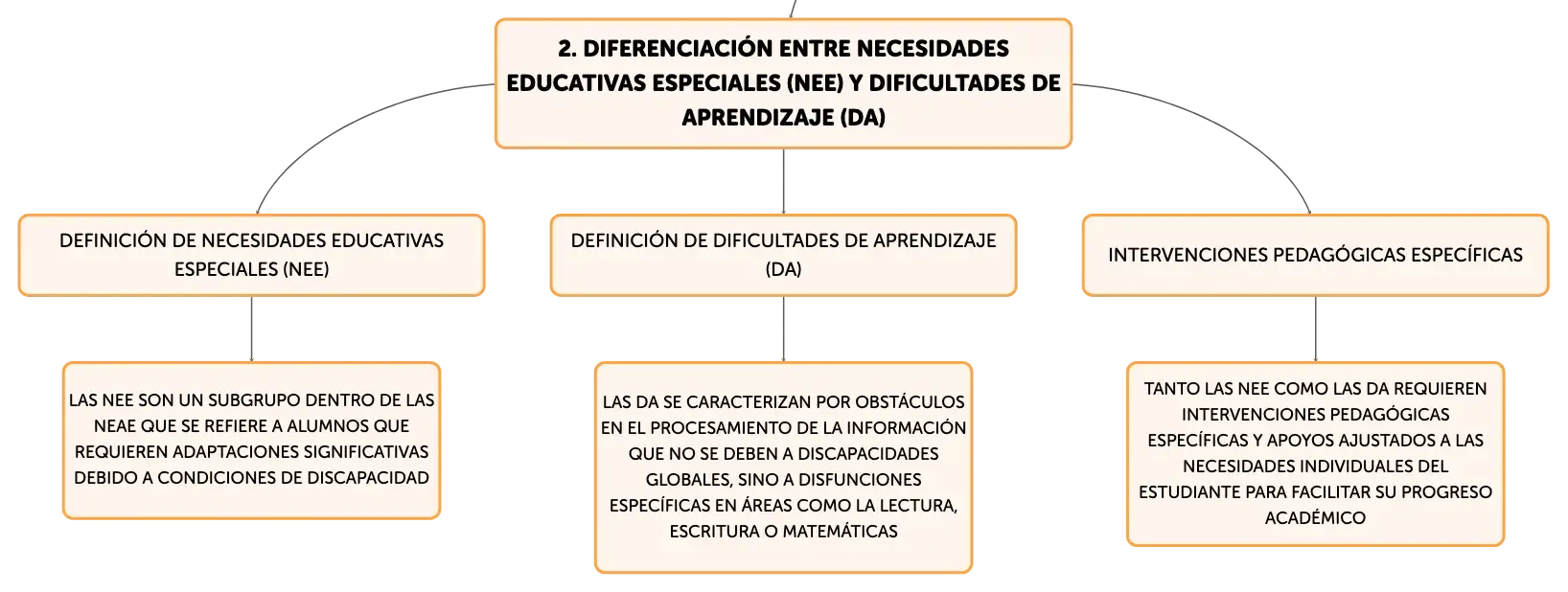 2. DIFERENCIACIÓN ENTRE NECESIDADES EDUCATIVAS ESPECIALES (NEE) Y DIFICULTADES DE APRENDIZAJE (DA)

DEFINICIÓN DE NECESIDADES EDUCATIVAS ESPECIALES (NEE)

LAS NEE SON UN SUBGRUPO DENTRO DE LAS NEAE QUE SE REFIERE A ALUMNOS QUE REQUIEREN ADAPTACIONES SIGNIFICATIVAS DEBIDO A CONDICIONES DE DISCAPACIDAD

DEFINICIÓN DE DIFICULTADES DE APRENDIZAJE (DA)

LAS DA SE CARACTERIZAN POR OBSTÁCULOS EN EL PROCESAMIENTO DE LA INFORMACIÓN QUE NO SE DEBEN A DISCAPACIDADES GLOBALES, SINO A DISFUNCIONES ESPECÍFICAS EN ÁREAS COMO LA LECTURA, ESCRITURA O MATEMÁTICAS

INTERVENCIONES PEDAGÓGICAS ESPECÍFICAS

TANTO LAS NEE COMO LAS DA REQUIEREN INTERVENCIONES PEDAGÓGICAS ESPECÍFICAS Y APOYOS AJUSTADOS A LAS NECESIDADES INDIVIDUALES DEL ESTUDIANTE PARA FACILITAR SU PROGRESO ACADÉMICO